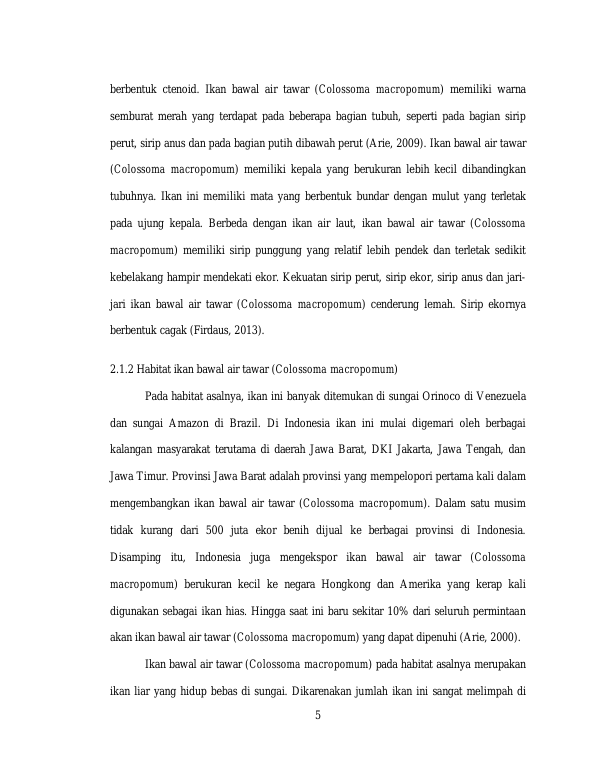 berbentuk ctenoid. Ikan bawal air tawar (Colossoma macropomum) memiliki warna semburat merah yang terdapat pada beberapa bagian tubuh, seperti pada bagian sirip perut, sirip anus dan pada bagian putih dibawah perut (Arie, 2009). Ikan bawal air tawar (Colossoma macropomum) memiliki kepala yang berukuran lebih kecil dibandingkan tubuhnya. Ikan ini memiliki mata yang berbentuk bundar dengan mulut yang terletak pada ujung kepala. Berbeda dengan ikan air laut, ikan bawal air tawar (Colossoma macropomum) memiliki sirip punggung yang relatif lebih pendek dan terletak sedikit kebelakang hampir mendekati ekor. Kekuatan sirip perut, sirip ekor, sirip anus dan jari-jari ikan bawal air tawar (Colossoma macropomum) cenderung lemah. Sirip ekornya berbentuk cagak (Firdaus, 2013).

2.1.2 Habitat ikan bawal air tawar (Colossoma macropomum)

Pada habitat asalnya, ikan ini banyak ditemukan di sungai Orinoco di Venezuela dan sungai Amazon di Brazil. Di Indonesia ikan ini mulai digemari oleh berbagai kalangan masyarakat terutama di daerah Jawa Barat, DKI Jakarta, Jawa Tengah, dan Jawa Timur. Provinsi Jawa Barat adalah provinsi yang mempelopori pertama kali dalam mengembangkan ikan bawal air tawar (Colossoma macropomum). Dalam satu musim tidak kurang dari 500 juta ekor benih dijual ke berbagai provinsi di Indonesia. Disamping itu, Indonesia juga mengekspor ikan bawal air tawar (Colossoma macropomum) berukuran kecil ke negara Hongkong dan Amerika yang kerap kali digunakan sebagai ikan hias. Hingga saat ini baru sekitar 10% dari seluruh permintaan akan ikan bawal air tawar (Colossoma macropomum) yang dapat dipenuhi (Arie, 2000).

Ikan bawal air tawar (Colossoma macropomum) pada habitat asalnya merupakan ikan liar yang hidup bebas di sungai. Dikarenakan jumlah ikan ini sangat melimpah di

5